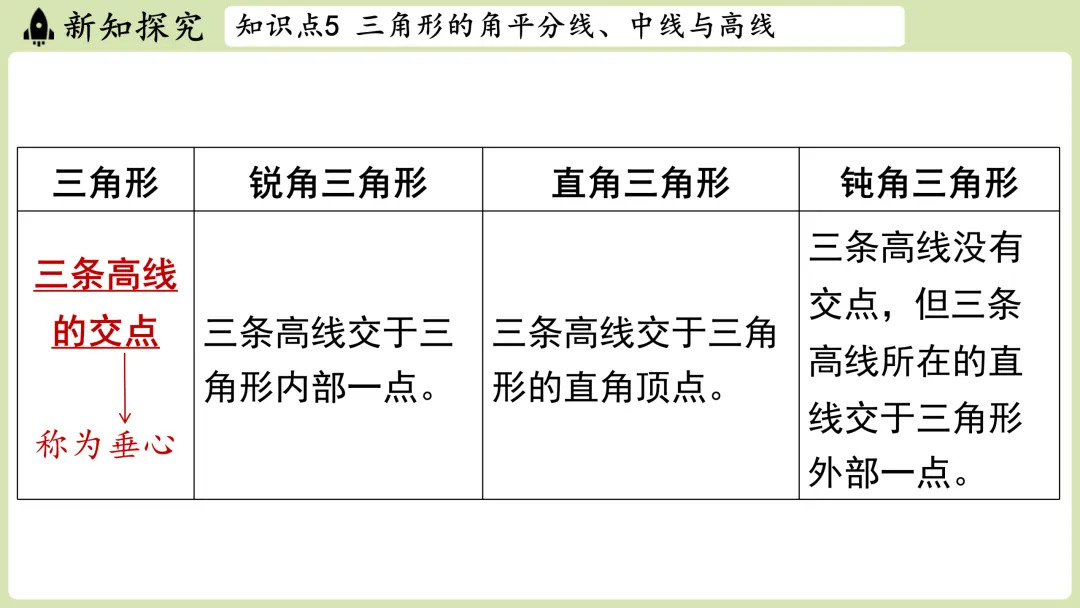 新知探究 知识点5 三角形的角平分线、中线与高线

| 三角形 | 锐角三角形 | 直角三角形 | 钝角三角形 |
|---|---|---|---|
| 三条高线的交点 称为垂心 | 三条高线交于三角形内部一点。 | 三条高线交于三角形的直角顶点。 | 三条高线没有交点，但三条高线所在的直线交于三角形外部一点。 |